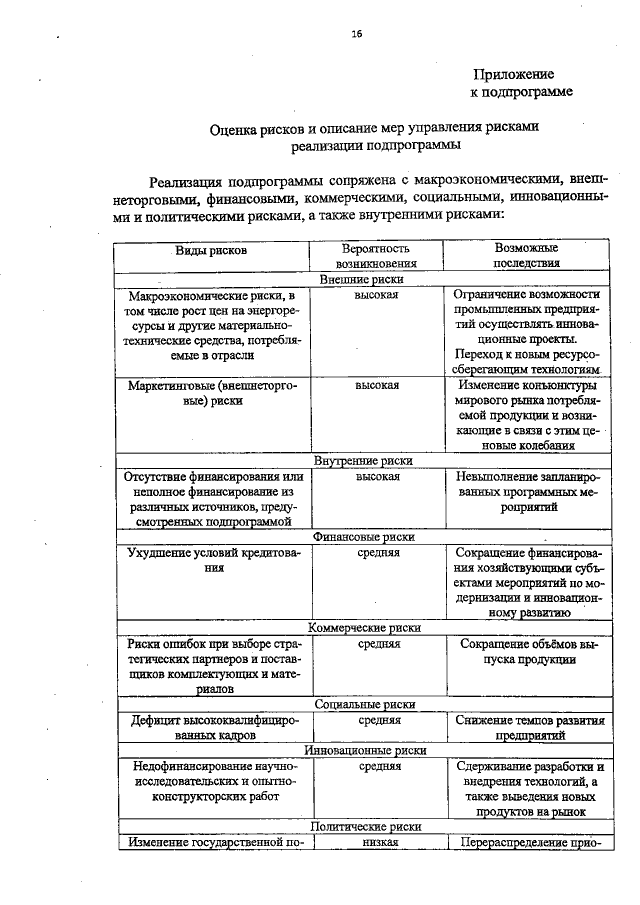 16

Приложение
к подпрограмме

Оценка рисков и описание мер управления рисками
реализации подпрограммы

Реализация подпрограммы сопряжена с макроэкономическими, внешнеторговыми, финансовыми, коммерческими, социальными, инновационными и политическими рисками, а также внутренними рисками:

| Виды рисков | Вероятность возникновения | Возможные последствия |
|---|---|---|
| Внешние риски | | |
| Макроэкономические риски, в том числе рост цен на энергоресурсы и другие материально-технические средства, потребляемые в отрасли | высокая | Ограничение возможности промышленных предприятий осуществлять инновационные проекты. Переход к новым ресурсосберегающим технологиям |
| Маркетинговые (внешнеторговые) риски | высокая | Изменение конъюнктуры мирового рынка потребляемой продукции и возникающие в связи с этим ценовые колебания |
| Внутренние риски | | |
| Отсутствие финансирования или неполное финансирование из различных источников, предусмотренных подпрограммой | высокая | Невыполнение запланированных программных мероприятий |
| Финансовые риски | | |
| Ухудшение условий кредитования | средняя | Сокращение финансирования хозяйствующими субъектами мероприятий по модернизации и инновационному развитию |
| Коммерческие риски | | |
| Риски ошибок при выборе стратегических партнеров и поставщиков комплектующих и материалов | средняя | Сокращение объёмов выпуска продукции |
| Социальные риски | | |
| Дефицит высококвалифицированных кадров | средняя | Снижение темпов развития предприятий |
| Инновационные риски | | |
| Недофинансирование научно-исследовательских и опытно-конструкторских работ | средняя | Сдерживание разработки и внедрения технологий, а также выведения новых продуктов на рынок |
| Политические риски | | |
| Изменение государственной по- | низкая | Перераспределение прио- |